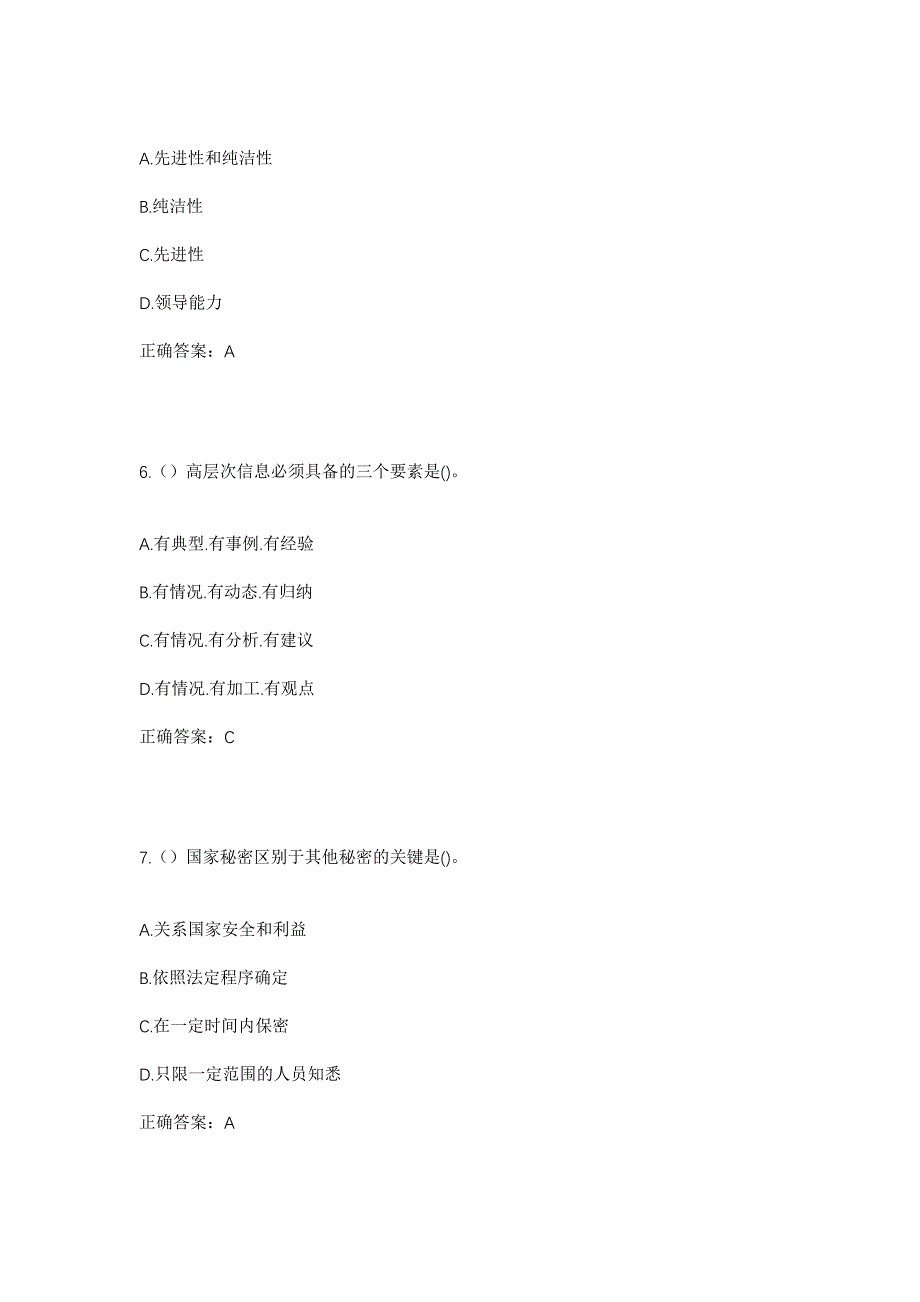 A.先进性和纯洁性

B.纯洁性

C.先进性

D.领导能力

正确答案：A

6.（）高层次信息必须具备的三个要素是()。

A.有典型.有事例.有经验

B.有情况.有动态.有归纳

C.有情况.有分析.有建议

D.有情况.有加工.有观点

正确答案：C

7.（）国家秘密区别于其他秘密的关键是()。

A.关系国家安全和利益

B.依照法定程序确定

C.在一定时间内保密

D.只限一定范围的人员知悉

正确答案：A